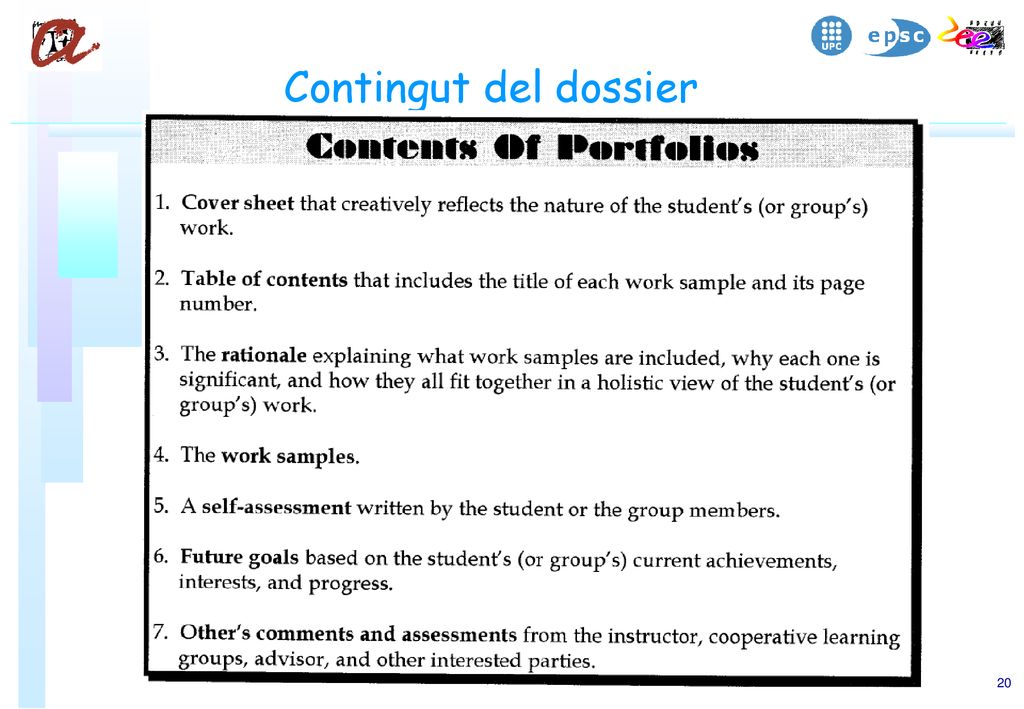 UPC epsc

Contingut del dossier

Contents Of Portfolios

1. Cover sheet that creatively reflects the nature of the student's (or group's) work.

2. Table of contents that includes the title of each work sample and its page number.

3. The rationale explaining what work samples are included, why each one is significant, and how they all fit together in a holistic view of the student's (or group's) work.

4. The work samples.

5. A self-assessment written by the student or the group members.

6. Future goals based on the student's (or group's) current achievements, interests, and progress.

7. Other's comments and assessments from the instructor, cooperative learning groups, advisor, and other interested parties.

20